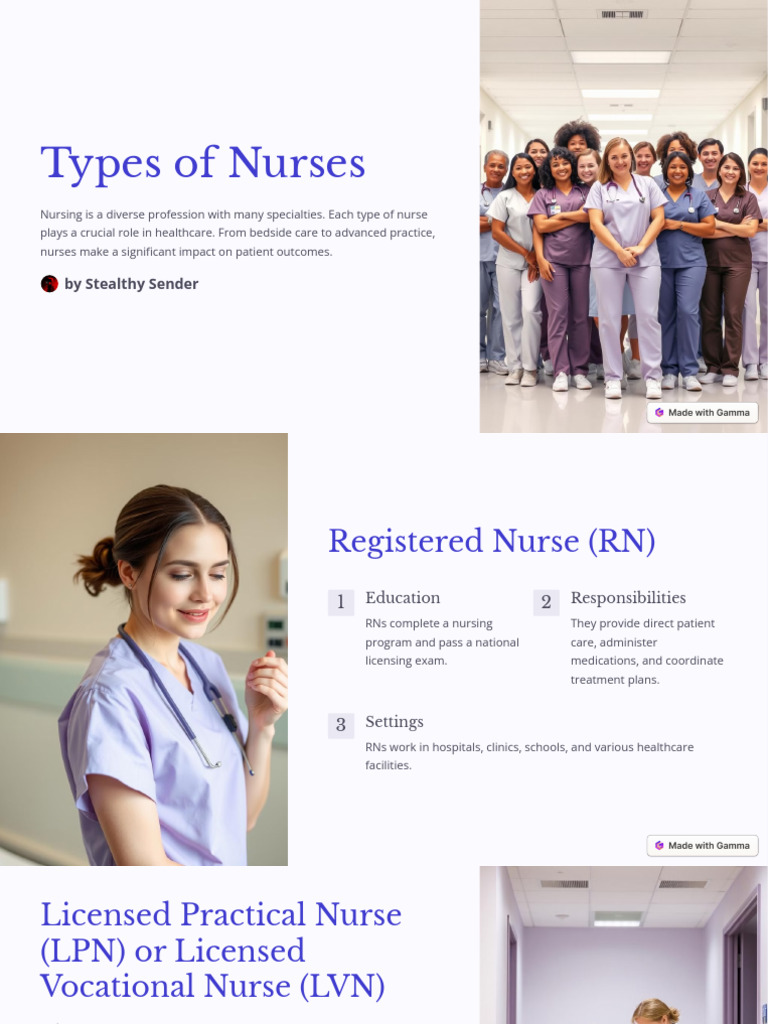 Types of Nurses

Nursing is a diverse profession with many specialties. Each type of nurse plays a crucial role in healthcare. From bedside care to advanced practice, nurses make a significant impact on patient outcomes.

by Stealthy Sender

Made with Gamma

Registered Nurse (RN)

1 Education

RNs complete a nursing program and pass a national licensing exam.

2 Responsibilities

They provide direct patient care, administer medications, and coordinate treatment plans.

3 Settings

RNs work in hospitals, clinics, schools, and various healthcare facilities.

Made with Gamma

Licensed Practical Nurse (LPN) or Licensed Vocational Nurse (LVN)